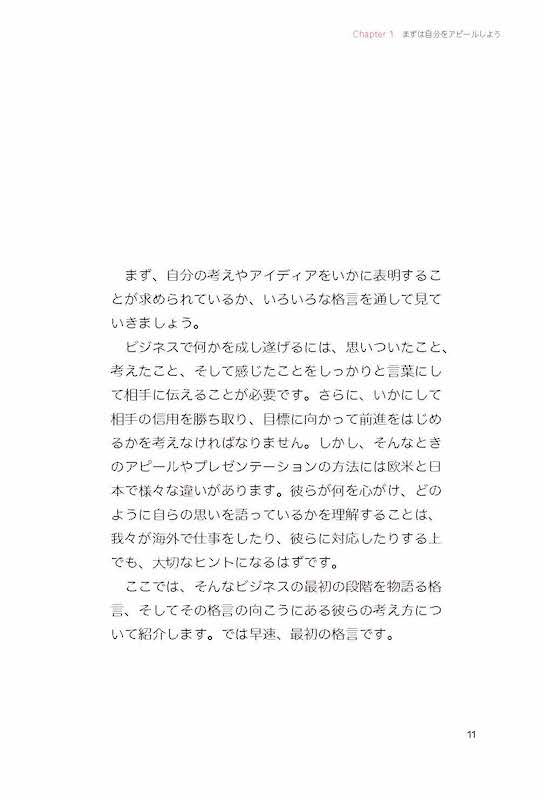 Chapter 1　まずは自分をアピールしよう

まず、自分の考えやアイディアをいかに表明することが求められているか、いろいろな格言を通して見ていきましょう。

ビジネスで何かを成し遂げるには、思いついたこと、考えたこと、そして感じたことをしっかりと言葉にして相手に伝えることが必要です。さらに、いかにして相手の信用を勝ち取り、目標に向かって前進をはじめるかを考えなければなりません。しかし、そんなときのアピールやプレゼンテーションの方法には欧米と日本で様々な違いがあります。彼らが何を心がけ、どのように自らの思いを語っているかを理解することは、我々が海外で仕事をしたり、彼らに対応したりする上でも、大切なヒントになるはずです。

ここでは、そんなビジネスの最初の段階を物語る格言、そしてその格言の向こうにある彼らの考え方について紹介します。では早速、最初の格言です。

11